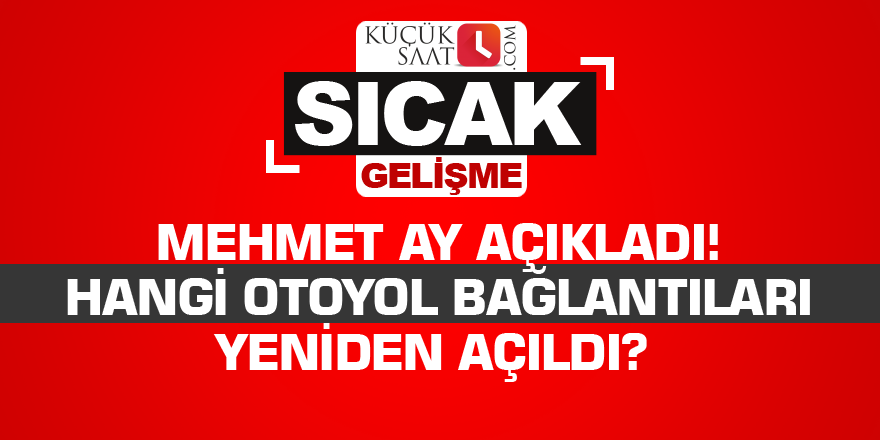 KÜÇÜK SAAT .COM

SICAK

GELİŞME

MEHMET AY AÇIKLADI!
HANGİ OTOYOL BAĞLANTILARI
YENİDEN AÇILDI?